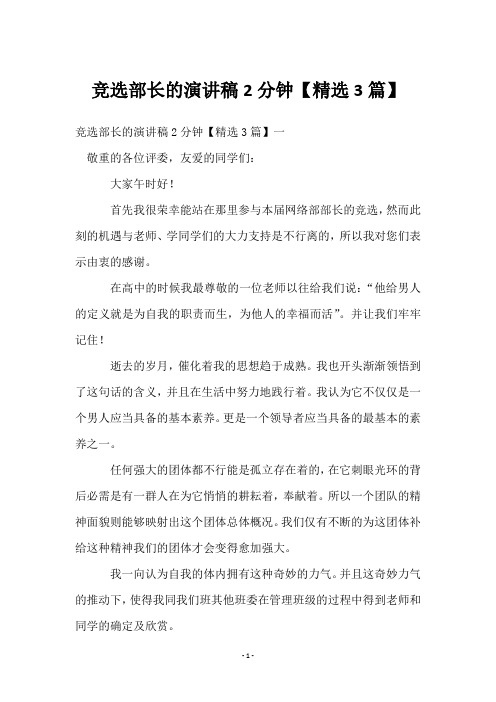 竞选部长的演讲稿 2 分钟【精选 3 篇】

竞选部长的演讲稿 2 分钟【精选 3 篇】一

敬重的各位评委，友爱的同学们：

大家午时好！

首先我很荣幸能站在那里参与本届网络部部长的竞选，然而此刻的机遇与老师、学同学们的大力支持是不行离的，所以我对您们表示由衷的感谢。

在高中的时候我最尊敬的一位老师以往给我们说：“他给男人的定义就是为自我的职责而生，为他人的幸福而活”。并让我们牢牢记住！

逝去的岁月，催化着我的思想趋于成熟。我也开头渐渐领悟到了这句话的含义，并且在生活中努力地践行着。我认为它不仅仅是一个男人应当具备的基本素养。更是一个领导者应当具备的最基本的素养之一。

任何强大的团体都不行能是孤立存在着的，在它刺眼光环的背后必需是有一群人在为它悄悄的耕耘着，奉献着。所以一个团队的精神面貌则能够映射出这个团体总体概况。我们仅有不断的为这团体补给这种精神我们的团体才会变得愈加强大。

我一向认为自我的体内拥有这种奇妙的力气。并且这奇妙力气的推动下，使得我同我们班其他班委在管理班级的过程中得到老师和同学的确定及欣赏。

- 1 -